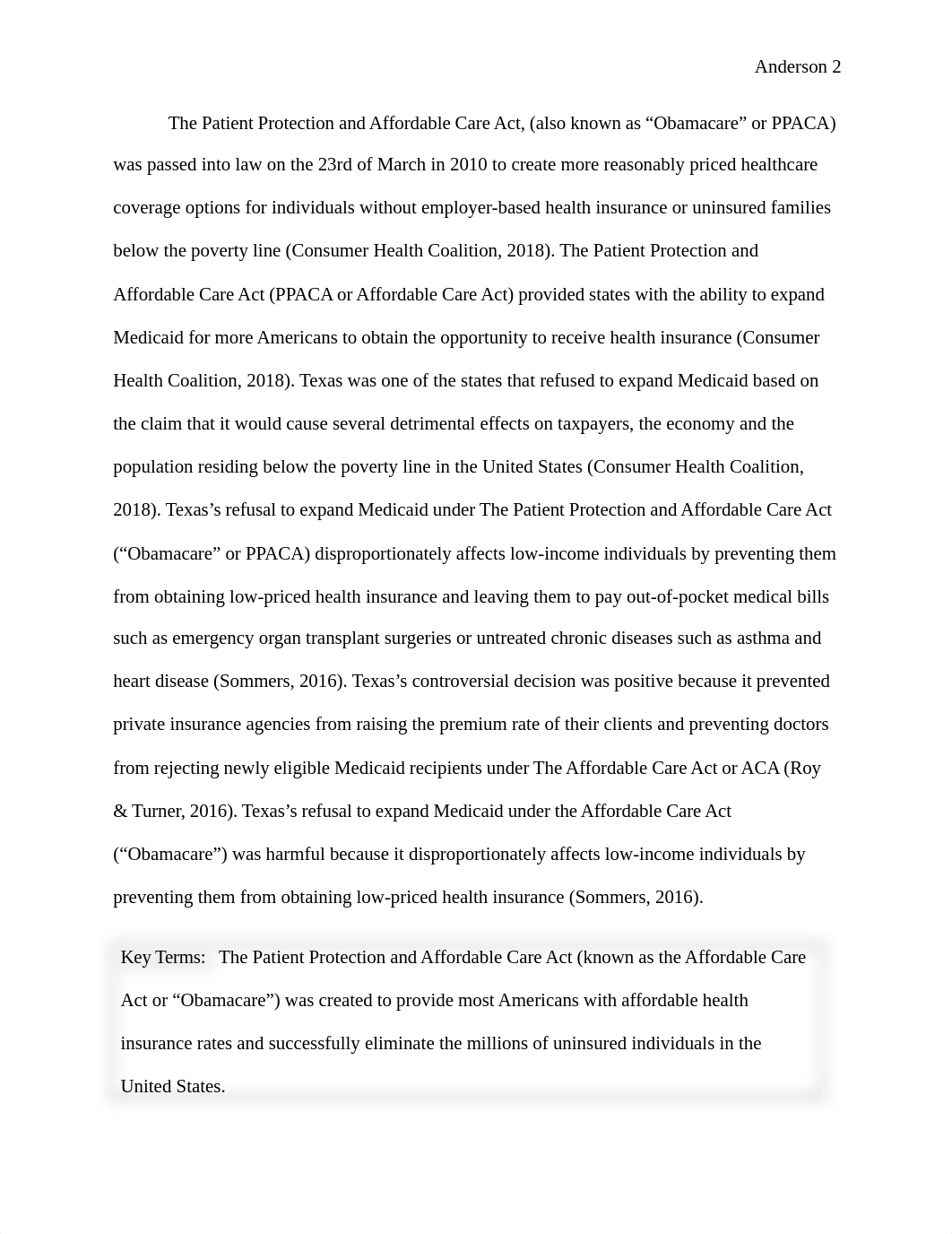 Anderson 2

The Patient Protection and Affordable Care Act, (also known as “Obamacare” or PPACA) was passed into law on the 23rd of March in 2010 to create more reasonably priced healthcare coverage options for individuals without employer-based health insurance or uninsured families below the poverty line (Consumer Health Coalition, 2018). The Patient Protection and Affordable Care Act (PPACA or Affordable Care Act) provided states with the ability to expand Medicaid for more Americans to obtain the opportunity to receive health insurance (Consumer Health Coalition, 2018). Texas was one of the states that refused to expand Medicaid based on the claim that it would cause several detrimental effects on taxpayers, the economy and the population residing below the poverty line in the United States (Consumer Health Coalition, 2018). Texas’s refusal to expand Medicaid under The Patient Protection and Affordable Care Act (“Obamacare” or PPACA) disproportionately affects low-income individuals by preventing them from obtaining low-priced health insurance and leaving them to pay out-of-pocket medical bills such as emergency organ transplant surgeries or untreated chronic diseases such as asthma and heart disease (Sommers, 2016). Texas’s controversial decision was positive because it prevented private insurance agencies from raising the premium rate of their clients and preventing doctors from rejecting newly eligible Medicaid recipients under The Affordable Care Act or ACA (Roy & Turner, 2016). Texas’s refusal to expand Medicaid under the Affordable Care Act (“Obamacare”) was harmful because it disproportionately affects low-income individuals by preventing them from obtaining low-priced health insurance (Sommers, 2016).

Key Terms: The Patient Protection and Affordable Care Act (known as the Affordable Care Act or “Obamacare”) was created to provide most Americans with affordable health insurance rates and successfully eliminate the millions of uninsured individuals in the United States.